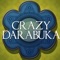 CRAZY
DARABUKA